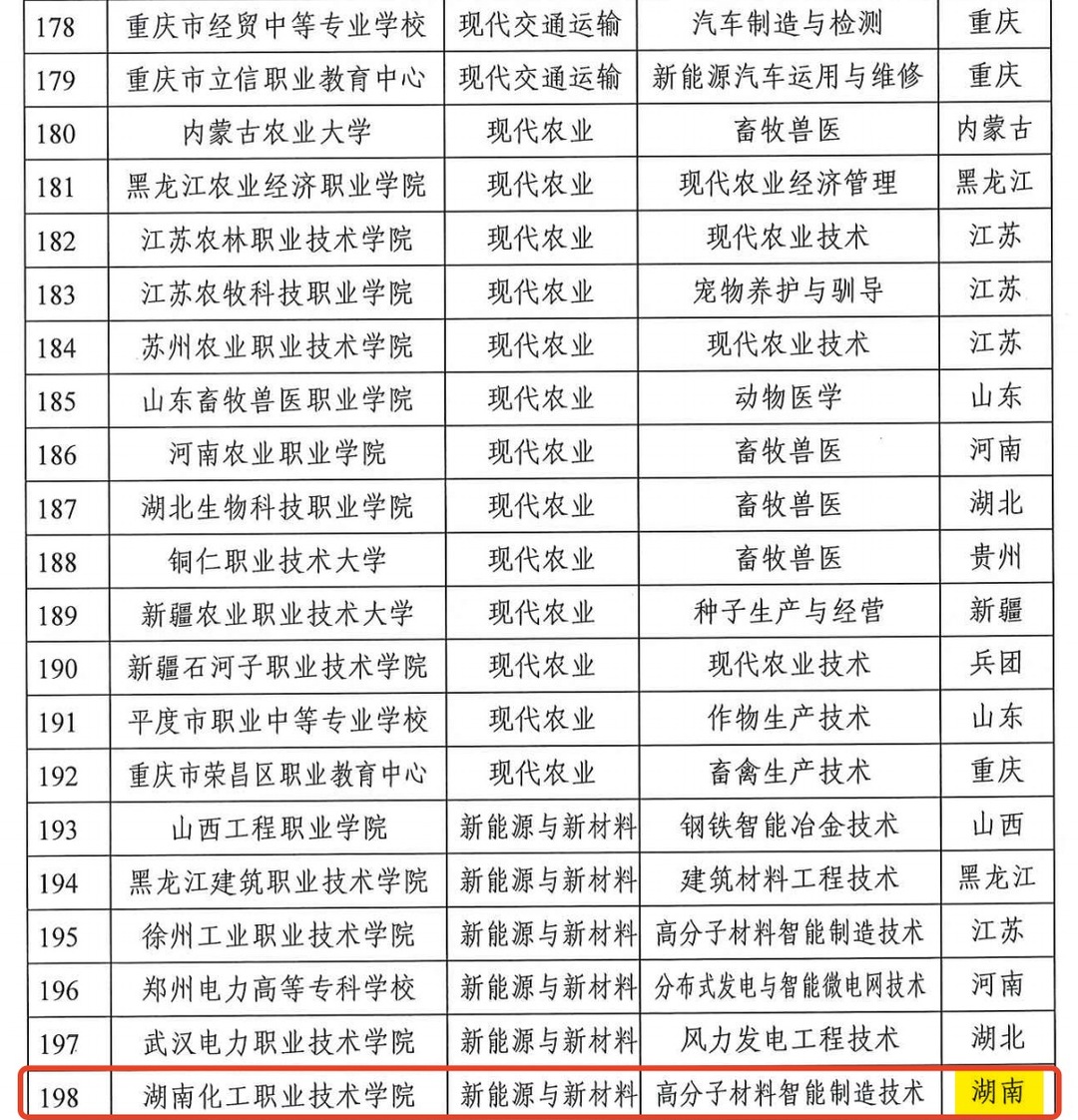 | 178 | 重庆市经贸中等专业学校 | 现代交通运输 | 汽车制造与检测 | 重庆 |
|---|---|---|---|---|
| 179 | 重庆市立信职业教育中心 | 现代交通运输 | 新能源汽车运用与维修 | 重庆 |
| 180 | 内蒙古农业大学 | 现代农业 | 畜牧兽医 | 内蒙古 |
| 181 | 黑龙江农业经济职业学院 | 现代农业 | 现代农业经济管理 | 黑龙江 |
| 182 | 江苏农林职业技术学院 | 现代农业 | 现代农业技术 | 江苏 |
| 183 | 江苏农牧科技职业学院 | 现代农业 | 宠物养护与驯导 | 江苏 |
| 184 | 苏州农业职业技术学院 | 现代农业 | 现代农业技术 | 江苏 |
| 185 | 山东畜牧兽医职业学院 | 现代农业 | 动物医学 | 山东 |
| 186 | 河南农业职业学院 | 现代农业 | 畜牧兽医 | 河南 |
| 187 | 湖北生物科技职业学院 | 现代农业 | 畜牧兽医 | 湖北 |
| 188 | 铜仁职业技术大学 | 现代农业 | 畜牧兽医 | 贵州 |
| 189 | 新疆农业职业技术大学 | 现代农业 | 种子生产与经营 | 新疆 |
| 190 | 新疆石河子职业技术学院 | 现代农业 | 现代农业技术 | 兵团 |
| 191 | 平度市职业中等专业学校 | 现代农业 | 作物生产技术 | 山东 |
| 192 | 重庆市荣昌区职业教育中心 | 现代农业 | 畜禽生产技术 | 重庆 |
| 193 | 山西工程职业学院 | 新能源与新材料 | 钢铁智能冶金技术 | 山西 |
| 194 | 黑龙江建筑职业技术学院 | 新能源与新材料 | 建筑材料工程技术 | 黑龙江 |
| 195 | 徐州工业职业技术学院 | 新能源与新材料 | 高分子材料智能制造技术 | 江苏 |
| 196 | 郑州电力高等专科学校 | 新能源与新材料 | 分布式发电与智能微电网技术 | 河南 |
| 197 | 武汉电力职业技术学院 | 新能源与新材料 | 风力发电工程技术 | 湖北 |
| 198 | 湖南化工职业技术学院 | 新能源与新材料 | 高分子材料智能制造技术 | 湖南 |